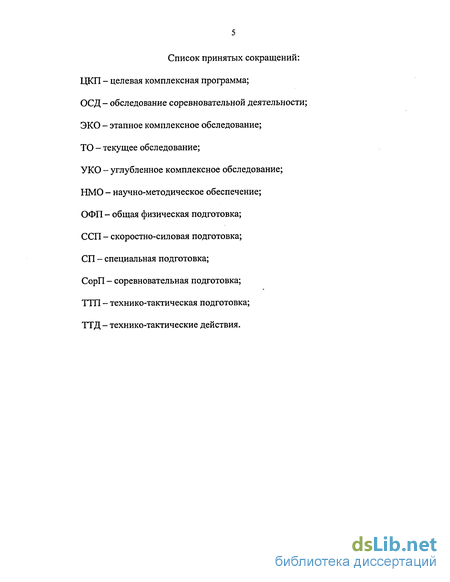 5

Список принятых сокращений:

ЦКП – целевая комплексная программа;

ОСД – обследование соревновательной деятельности;

ЭКО – этапное комплексное обследование;

ТО – текущее обследование;

УКО – углубленное комплексное обследование;

НМО – научно-методическое обеспечение;

ОФП – общая физическая подготовка;

ССП – скоростно-силовая подготовка;

СП – специальная подготовка;

СорП – соревновательная подготовка;

ТТП – технико-тактическая подготовка;

ТТД – технико-тактические действия.

dsLib.net
библиотека диссертаций